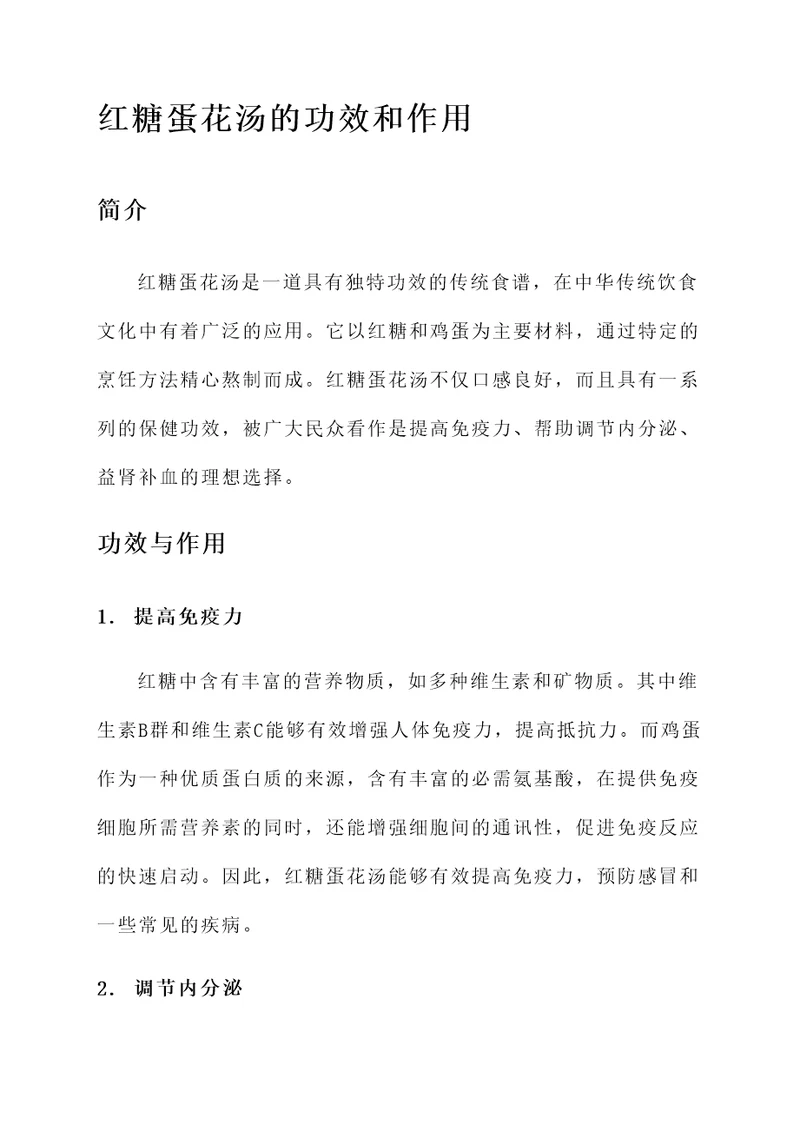 红糖蛋花汤的功效和作用

简介

红糖蛋花汤是一道具有独特功效的传统食谱，在中华传统饮食文化中有着广泛的应用。它以红糖和鸡蛋为主要材料，通过特定的烹饪方法精心熬制而成。红糖蛋花汤不仅口感良好，而且具有一系列的保健功效，被广大民众看作是提高免疫力、帮助调节内分泌、益肾补血的理想选择。

功效与作用

1. 提高免疫力

红糖中含有丰富的营养物质，如多种维生素和矿物质。其中维生素B群和维生素C能够有效增强人体免疫力，提高抵抗力。而鸡蛋作为一种优质蛋白质的来源，含有丰富的必需氨基酸，在提供免疫细胞所需营养素的同时，还能增强细胞间的通讯性，促进免疫反应的快速启动。因此，红糖蛋花汤能够有效提高免疫力，预防感冒和一些常见的疾病。

2. 调节内分泌